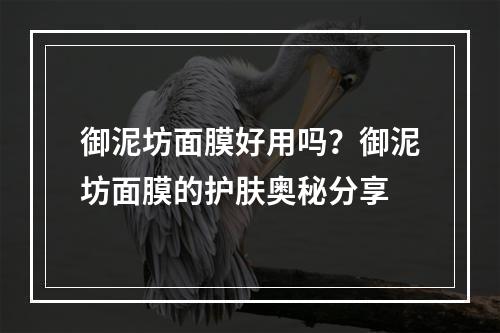 御泥坊面膜好用吗？御泥坊面膜的护肤奥秘分享